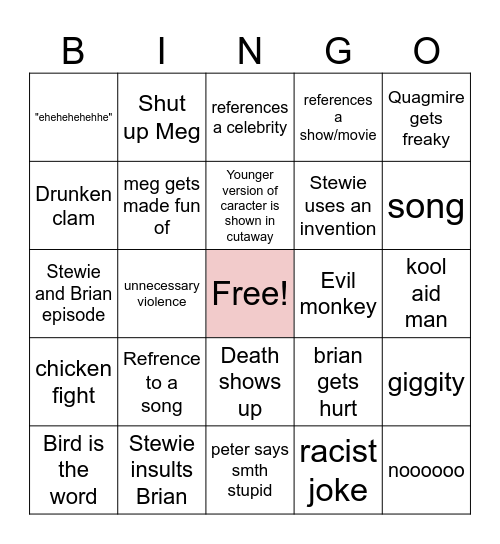 | B | I | N | G | O |
|---|---|---|---|---|
| "ehehehehehhe" | Shut up Meg | references a celebrity | references a show/movie | Quagmire gets freaky |
| Drunken clam | meg gets made fun of | Younger version of caracter is shown in cutaway | Stewie uses an invention | song |
| Stewie and Brian episode | unnecessary violence | Free! | Evil monkey | kool aid man |
| chicken fight | Refrence to a song | Death shows up | brian gets hurt | giggity |
| Bird is the word | Stewie insults Brian | peter says smth stupid | racist joke | noooooo |